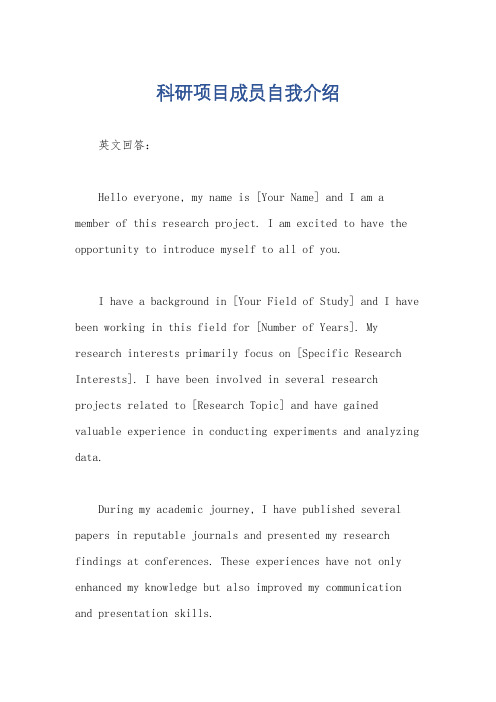 科研项目成员自我介绍

英文回答：

Hello everyone, my name is [Your Name] and I am a member of this research project. I am excited to have the opportunity to introduce myself to all of you.

I have a background in [Your Field of Study] and I have been working in this field for [Number of Years]. My research interests primarily focus on [Specific Research Interests]. I have been involved in several research projects related to [Research Topic] and have gained valuable experience in conducting experiments and analyzing data.

During my academic journey, I have published several papers in reputable journals and presented my research findings at conferences. These experiences have not only enhanced my knowledge but also improved my communication and presentation skills.